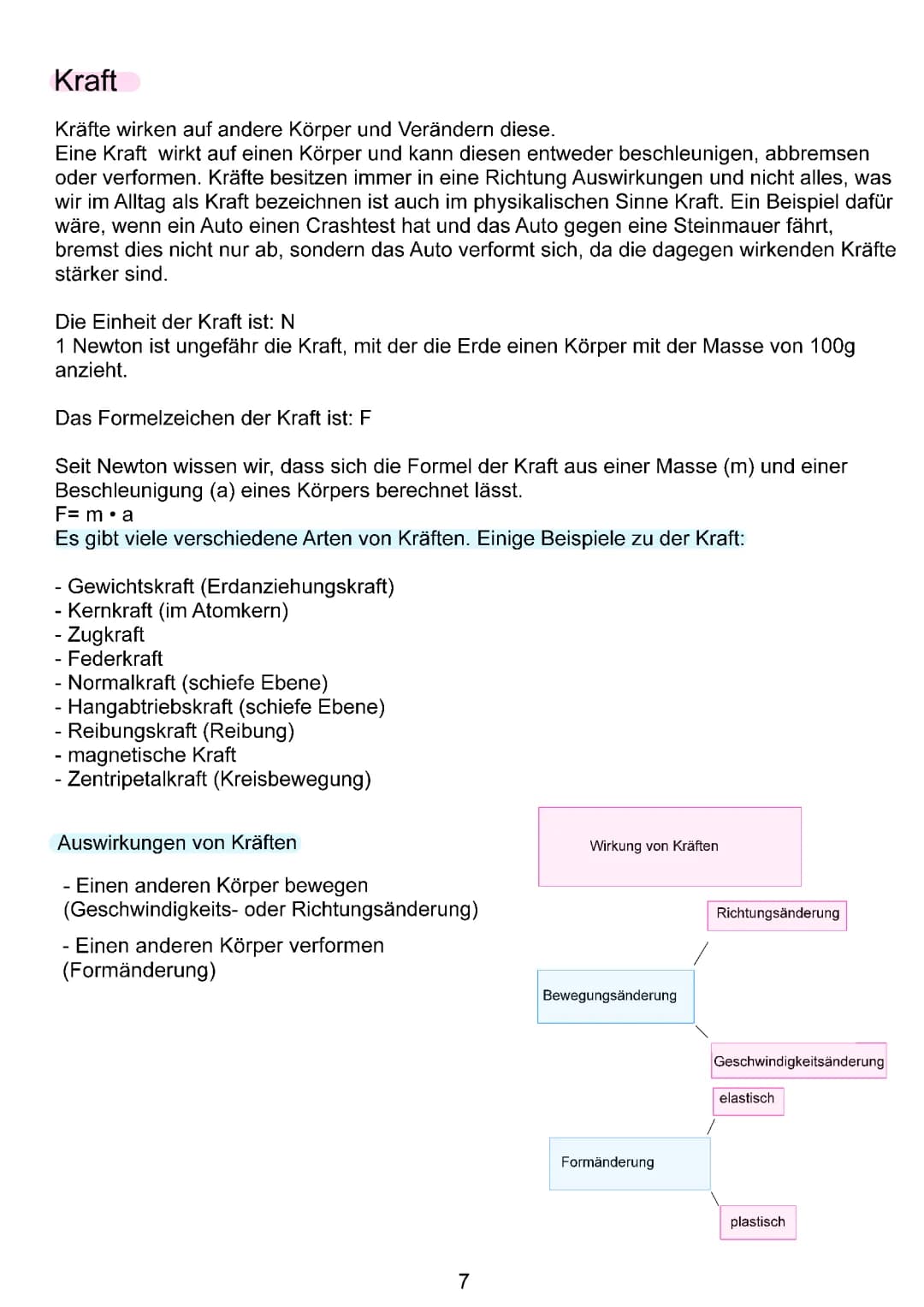 Kraft

Kräfte wirken auf andere Körper und Verändern diese.
Eine Kraft wirkt auf einen Körper und kann diesen entweder beschleunigen, abbremsen oder verformen. Kräfte besitzen immer in eine Richtung Auswirkungen und nicht alles, was wir im Alltag als Kraft bezeichnen ist auch im physikalischen Sinne Kraft. Ein Beispiel dafür wäre, wenn ein Auto einen Crashtest hat und das Auto gegen eine Steinmauer fährt, bremst dies nicht nur ab, sondern das Auto verformt sich, da die dagegen wirkenden Kräfte stärker sind.

Die Einheit der Kraft ist: N
1 Newton ist ungefähr die Kraft, mit der die Erde einen Körper mit der Masse von 100g anzieht.

Das Formelzeichen der Kraft ist: F

Seit Newton wissen wir, dass sich die Formel der Kraft aus einer Masse (m) und einer Beschleunigung (a) eines Körpers berechnet lässt.
F= m • a
Es gibt viele verschiedene Arten von Kräften. Einige Beispiele zu der Kraft:

- Gewichtskraft (Erdanziehungskraft)
- Kernkraft (im Atomkern)
- Zugkraft
- Federkraft
- Normalkraft (schiefe Ebene)
- Hangabtriebskraft (schiefe Ebene)
- Reibungskraft (Reibung)
- magnetische Kraft
- Zentripetalkraft (Kreisbewegung)

Auswirkungen von Kräften

- Einen anderen Körper bewegen (Geschwindigkeits- oder Richtungsänderung)

- Einen anderen Körper verformen (Formänderung)

Wirkung von Kräften

Richtungsänderung

Bewegungsänderung

Geschwindigkeitsänderung

elastisch

Formänderung

plastisch

7